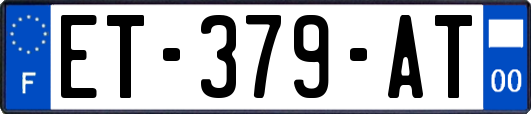 F

ET-379-AT

00